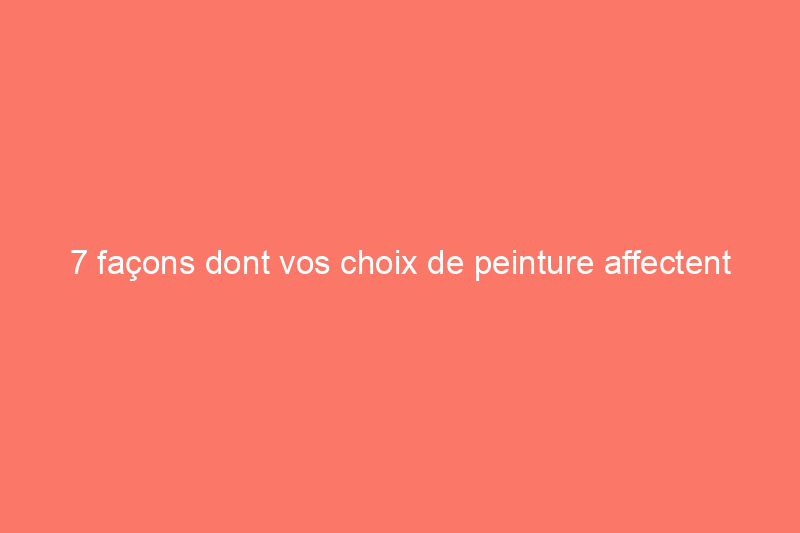 7 façons dont vos choix de peinture affectent